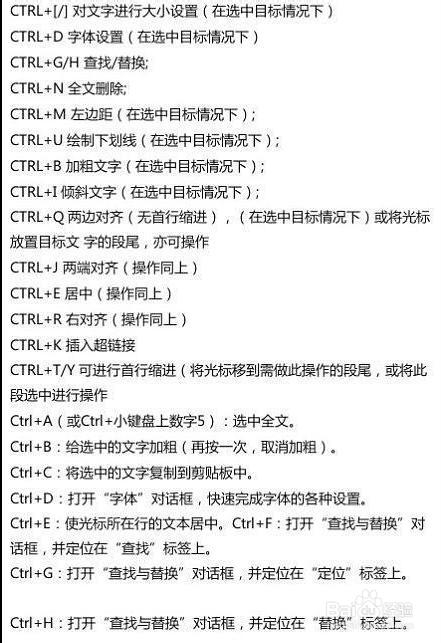 CTRL+[/] 对文字进行大小设置（在选中目标情况下）

CTRL+D 字体设置（在选中目标情况下）

CTRL+G/H 查找/替换;

CTRL+N 全文删除;

CTRL+M 左边距（在选中目标情况下）;

CTRL+U 绘制下划线（在选中目标情况下）;

CTRL+B 加粗文字（在选中目标情况下）;

CTRL+I 倾斜文字（在选中目标情况下）;

CTRL+Q 两边对齐（无首行缩进），（在选中目标情况下）或将光标放置目标文 字的段尾，亦可操作

CTRL+J 两端对齐（操作同上）

CTRL+E 居中（操作同上）

CTRL+R 右对齐（操作同上）

CTRL+K 插入超链接

CTRL+T/Y 可进行首行缩进（将光标移到需做此操作的段尾，或将此段选中进行操作

Ctrl+A（或Ctrl+小键盘上数字5）：选中全文。

Ctrl+B：给选中的文字加粗（再按一次，取消加粗）。

Ctrl+C：将选中的文字复制到剪贴板中。

Ctrl+D：打开“字体”对话框，快速完成字体的各种设置。

Ctrl+E：使光标所在行的文本居中。Ctrl+F：打开“查找与替换”对话框，并定位在“查找”标签上。

Ctrl+G：打开“查找与替换”对话框，并定位在“定位”标签上。

Ctrl+H：打开“查找与替换”对话框，并定位在“替换”标签上。

Baidu经验